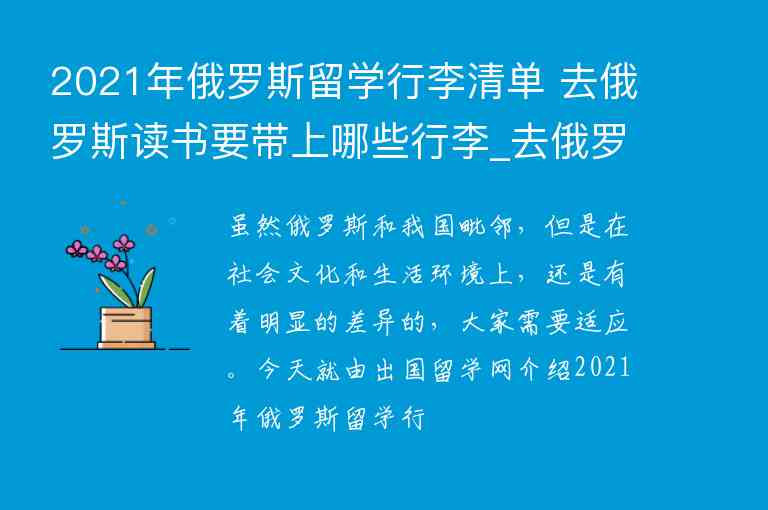 2021年俄罗斯留学行李清单 去俄罗斯读书要带上哪些行李_去俄罗

虽然俄罗斯和我国毗邻，但是在社会文化和生活环境上，还是有着明显的差异的，大家需要适应。今天就由出国留学网介绍2021年俄罗斯留学行